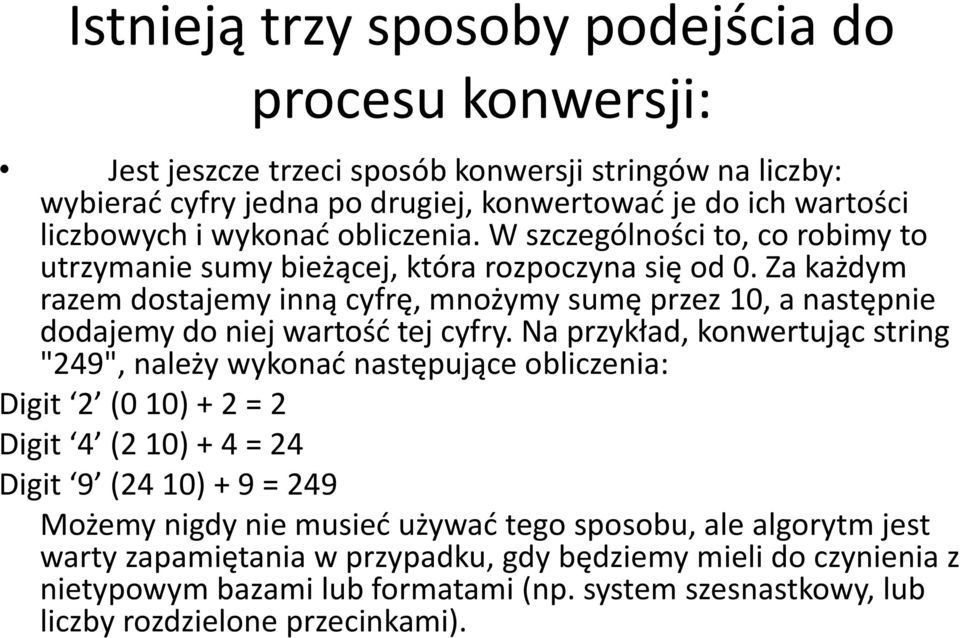 Istnieją trzy sposoby podejścia do procesu konwersji:

• Jest jeszcze trzeci sposób konwersji stringów na liczby: wybierać cyfry jedna po drugiej, konwertować je do ich wartości liczbowych i wykonać obliczenia. W szczególności to, co robimy to utrzymanie sumy bieżącej, która rozpoczyna się od 0. Za każdym razem dostajemy inną cyfrę, mnożymy sumę przez 10, a następnie dodajemy do niej wartość tej cyfry. Na przykład, konwertując string "249", należy wykonać następujące obliczenia:

Digit ‘2’ (0 10) + 2 = 2

Digit ‘4’ (2 10) + 4 = 24

Digit ‘9’ (24 10) + 9 = 249

Możemy nigdy nie musieć używać tego sposobu, ale algorytm jest warty zapamiętania w przypadku, gdy będziemy mieli do czynienia z nietypowym bazami lub formatami (np. system szesnastkowy, lub liczby rozdzielone przecinkami).